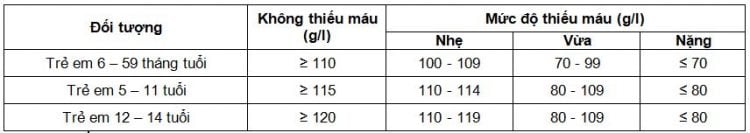 | Đối tượng | Không thiếu máu (g/l) | Mức độ thiếu máu (g/l) | | |
|---|---|---|---|---|
| | | Nhẹ | Vừa | Nặng |
| Trẻ em 6 – 59 tháng tuổi | ≥ 110 | 100 - 109 | 70 - 99 | ≤ 70 |
| Trẻ em 5 – 11 tuổi | ≥ 115 | 110 - 114 | 80 - 109 | ≤ 80 |
| Trẻ em 12 – 14 tuổi | ≥ 120 | 110 - 119 | 80 - 109 | ≤ 80 |